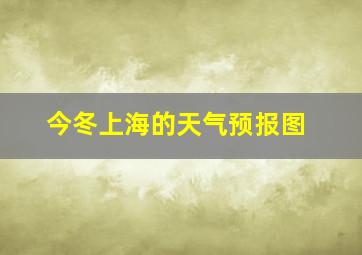 今冬上海的天气预报图